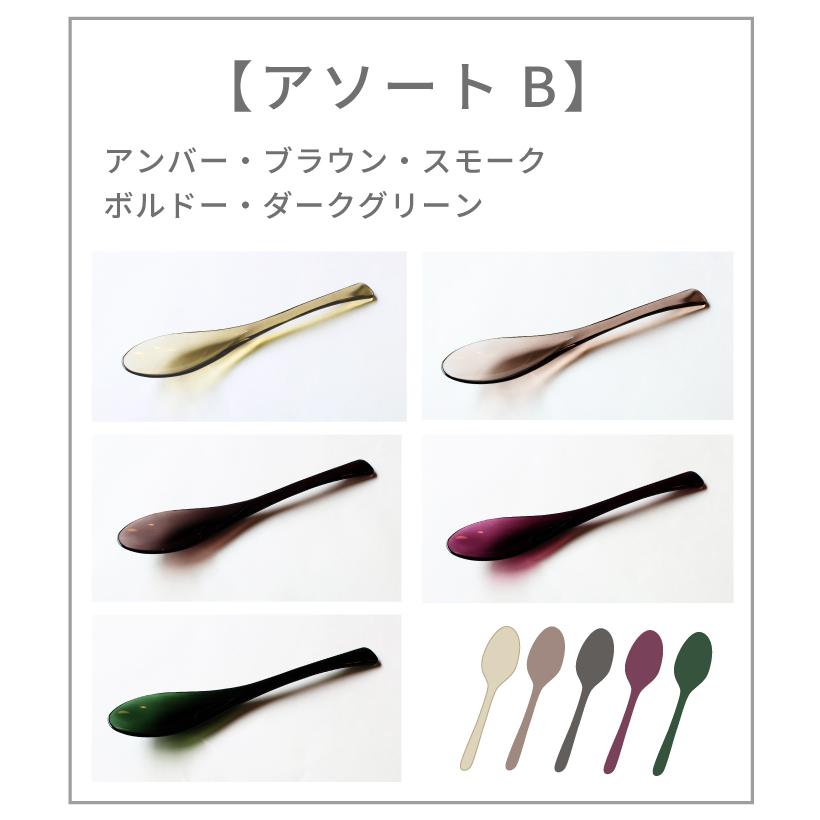 【アソート B】

アンバー・ブラウン・スモーク
ボルドー・ダークグリーン